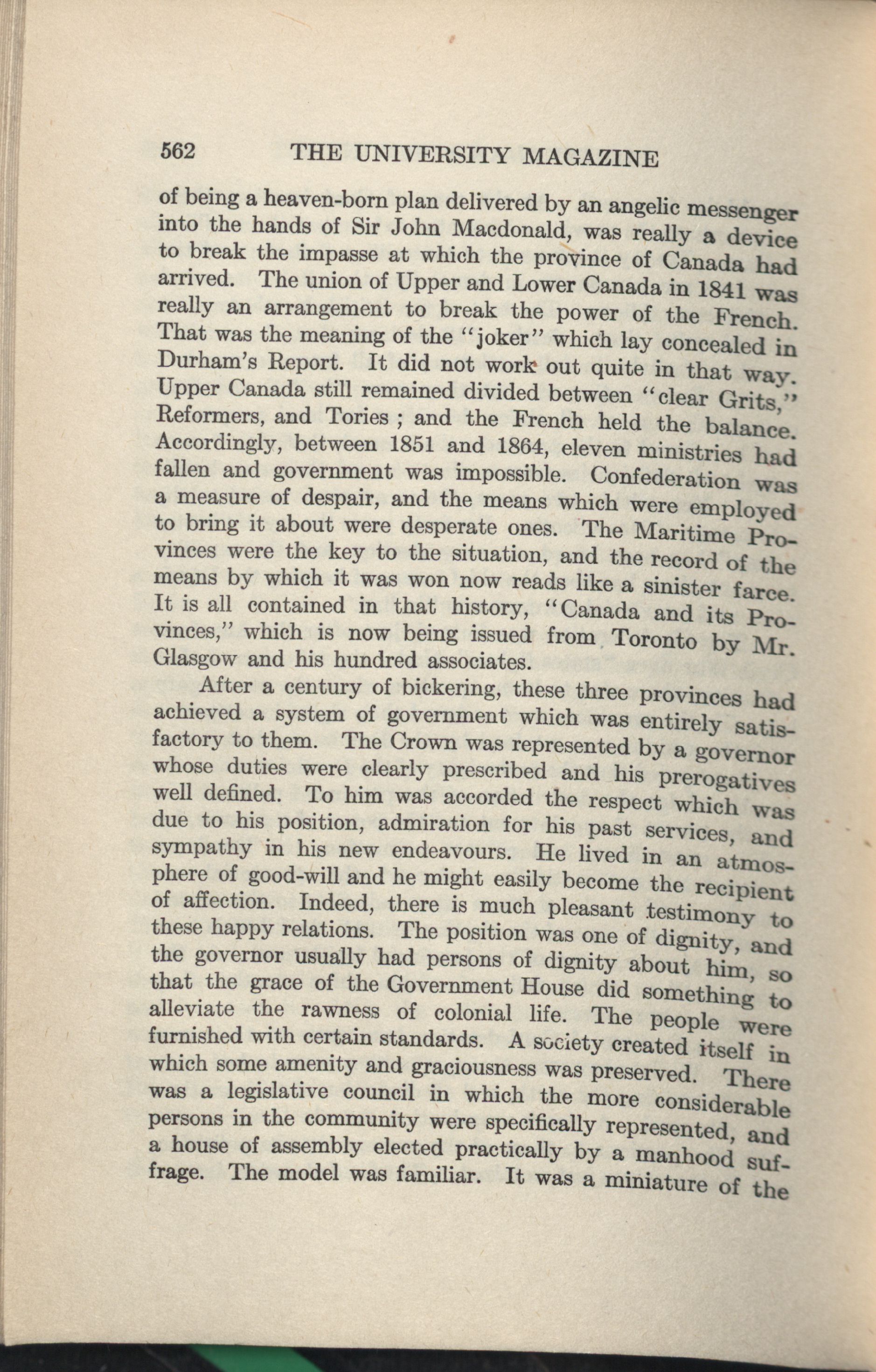 562 THE UNIVERSITY MAGAZINE

of being a heaven-born plan delivered by an angelic messenger into the hands of Sir John Macdonald, was really a device to break the impasse at which the province of Canada had arrived. The union of Upper and Lower Canada in 1841 was really an arrangement to break the power of the French. That was the meaning of the "joker" which lay concealed in Durham's Report. It did not work out quite in that way. Upper Canada still remained divided between "clear Grits," Reformers, and Tories ; and the French held the balance. Accordingly, between 1851 and 1864, eleven ministries had fallen and government was impossible. Confederation was a measure of despair, and the means which were employed to bring it about were desperate ones. The Maritime Provinces were the key to the situation, and the record of the means by which it was won now reads like a sinister farce. It is all contained in that history, "Canada and its Provinces," which is now being issued from Toronto by Mr. Glasgow and his hundred associates.

After a century of bickering, these three provinces had achieved a system of government which was entirely satisfactory to them. The Crown was represented by a governor whose duties were clearly prescribed and his prerogatives well defined. To him was accorded the respect which was due to his position, admiration for his past services, and sympathy in his new endeavours. He lived in an atmosphere of good-will and he might easily become the recipient of affection. Indeed, there is much pleasant testimony to these happy relations. The position was one of dignity, and the governor usually had persons of dignity about him, so that the grace of the Government House did something to alleviate the rawness of colonial life. The people were furnished with certain standards. A society created itself in which some amenity and graciousness was preserved. There was a legislative council in which the more considerable persons in the community were specifically represented, and a house of assembly elected practically by a manhood suffrage. The model was familiar. It was a miniature of the